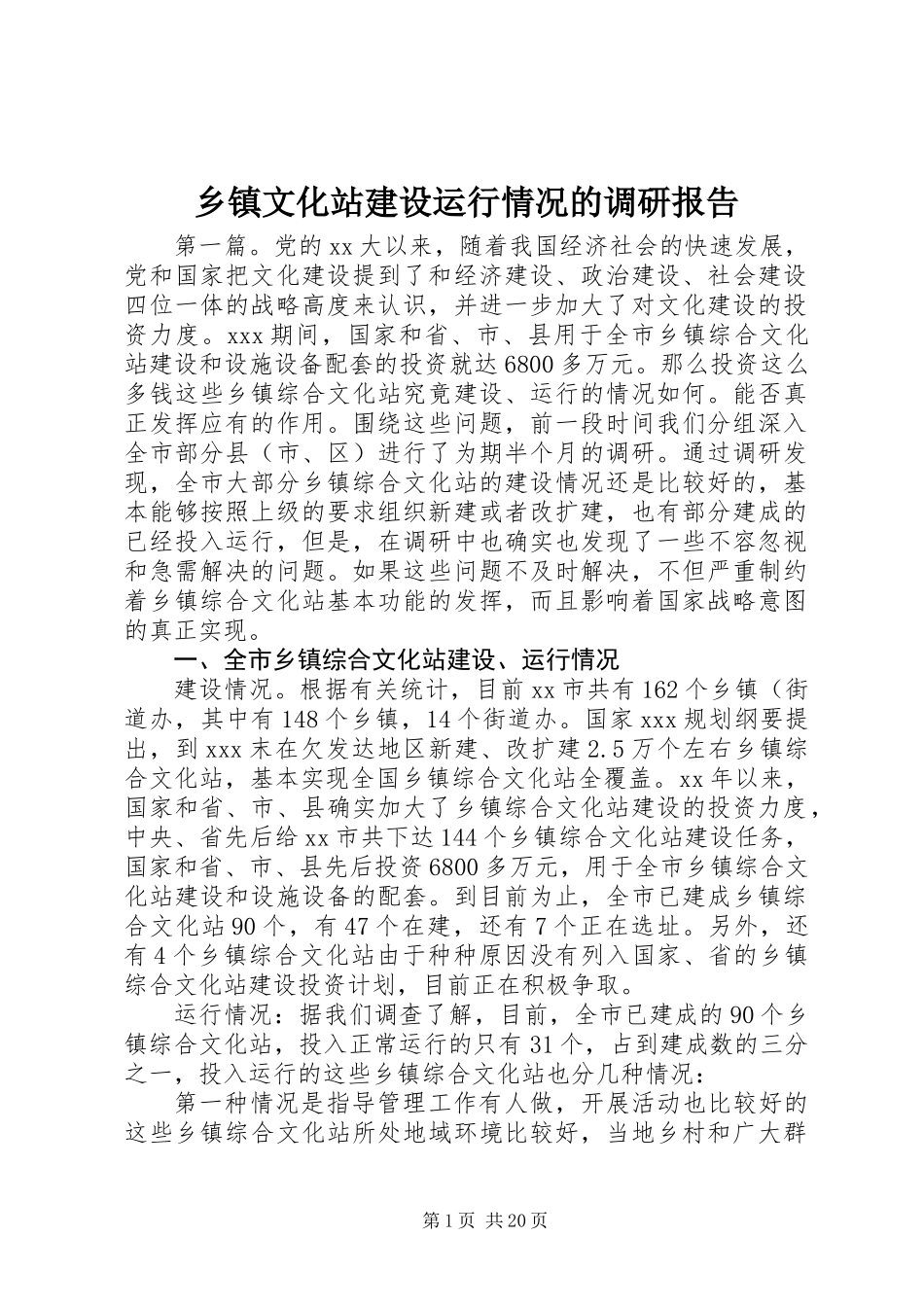 乡镇文化站建设运行情况的调研报告

第一篇。党的xx大以来，随着我国经济社会的快速发展，党和国家把文化建设提到了和经济建设、政治建设、社会建设四位一体的战略高度来认识，并进一步加大了对文化建设的投资力度。xxx期间，国家和省、市、县用于全市乡镇综合文化站建设和设施设备配套的投资就达6800多万元。那么投资这么多钱这些乡镇综合文化站究竟建设、运行的情况如何。能否真正发挥应有的作用。围绕这些问题，前一段时间我们分组深入全市部分县（市、区）进行了为期半个月的调研。通过调研发现，全市大部分乡镇综合文化站的建设情况还是比较好的，基本能够按照上级的要求组织新建或者改扩建，也有部分建成的已经投入运行，但是，在调研中也确实也发现了一些不容忽视和急需解决的问题。如果这些问题不及时解决，不但严重制约着乡镇综合文化站基本功能的发挥，而且影响着国家战略意图的真正实现。

一、全市乡镇综合文化站建设、运行情况

建设情况。根据有关统计，目前xx市共有162个乡镇（街道办，其中有148个乡镇，14个街道办。国家xxx规划纲要提出，到xxx末在欠发达地区新建、改扩建2.5万个左右乡镇综合文化站，基本实现全国乡镇综合文化站全覆盖。xx年以来，国家和省、市、县确实加大了乡镇综合文化站建设的投资力度，中央、省先后给xx市共下达144个乡镇综合文化站建设任务，国家和省、市、县先后投资6800多万元，用于全市乡镇综合文化站建设和设施设备的配套。到目前为止，全市已建成乡镇综合文化站90个，有47个在建，还有7个正在选址。另外，还有4个乡镇综合文化站由于种种原因没有列入国家、省的乡镇综合文化站建设投资计划，目前正在积极争取。

运行情况：据我们调查了解，目前，全市已建成的90个乡镇综合文化站，投入正常运行的只有31个，占到建成数的三分之一，投入运行的这些乡镇综合文化站也分几种情况：

第一种情况是指导管理工作有人做，开展活动也比较好的这些乡镇综合文化站所处地域环境比较好，当地乡村和广大群

第1页 共20页